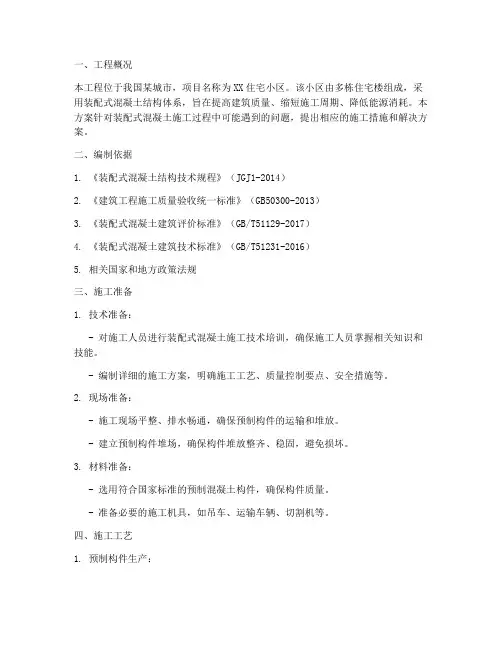 一、工程概况

本工程位于我国某城市，项目名称为XX住宅小区。该小区由多栋住宅楼组成，采用装配式混凝土结构体系，旨在提高建筑质量、缩短施工周期、降低能源消耗。本方案针对装配式混凝土施工过程中可能遇到的问题，提出相应的施工措施和解决方案。

二、编制依据

1. 《装配式混凝土结构技术规程》（JGJ1-2014）

2. 《建筑工程施工质量验收统一标准》（GB50300-2013）

3. 《装配式混凝土建筑评价标准》（GB/T51129-2017）

4. 《装配式混凝土建筑技术标准》（GB/T51231-2016）

5. 相关国家和地方政策法规

三、施工准备

1. 技术准备：

- 对施工人员进行装配式混凝土施工技术培训，确保施工人员掌握相关知识和技能。

- 编制详细的施工方案，明确施工工艺、质量控制要点、安全措施等。

2. 现场准备：

- 施工现场平整、排水畅通，确保预制构件的运输和堆放。

- 建立预制构件堆场，确保构件堆放整齐、稳固，避免损坏。

3. 材料准备：

- 选用符合国家标准的预制混凝土构件，确保构件质量。

- 准备必要的施工机具，如吊车、运输车辆、切割机等。

四、施工工艺

1. 预制构件生产：